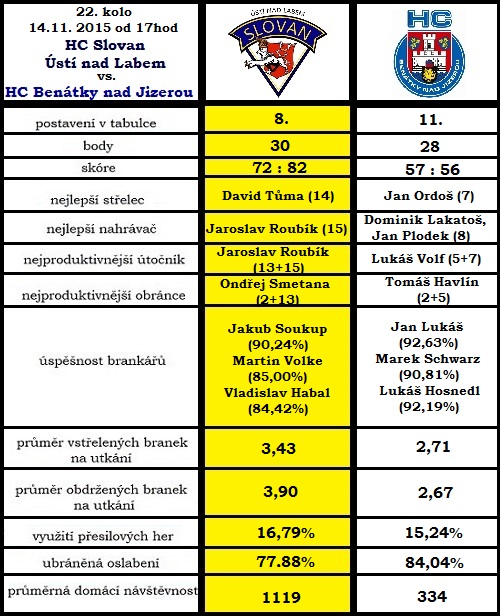 | 22. kolo 14.11. 2015 od 17hod HC Slovan Ústí nad Labem vs. HC Benátky nad Jizerou | ÚSTÍ NAD LABEM SLOVAN | HC BENÁTKY NAD JIZEROU |
|---|---|---|
| postavení v tabulce | 8. | 11. |
| body | 30 | 28 |
| skóre | 72 : 82 | 57 : 56 |
| nejlepší střelec | David Tůma (14) | Jan Ordoš (7) |
| nejlepší nahrávač | Jaroslav Roubík (15) | Dominik Lakatoš, Jan Plodek (8) |
| nejproduktivnější útočník | Jaroslav Roubík (13+15) | Lukáš Volf (5+7) |
| nejproduktivnější obránce | Ondřej Smetana (2+13) | Tomáš Havlín (2+5) |
| úspěšnost brankářů | Jakub Soukup (90,24%) Martin Volke (85,00%) Vladislav Habal (84,42%) | Jan Lukáš (92,63%) Marek Schwarz (90,81%) Lukáš Hosnedl (92,19%) |
| průměr vstřelených branek na utkání | 3,43 | 2,71 |
| průměr obdržených branek na utkání | 3,90 | 2,67 |
| využití přesilových her | 16,79% | 15,24% |
| ubráněná oslabení | 77.88% | 84,04% |
| průměrná domácí návštěvnost | 1119 | 334 |